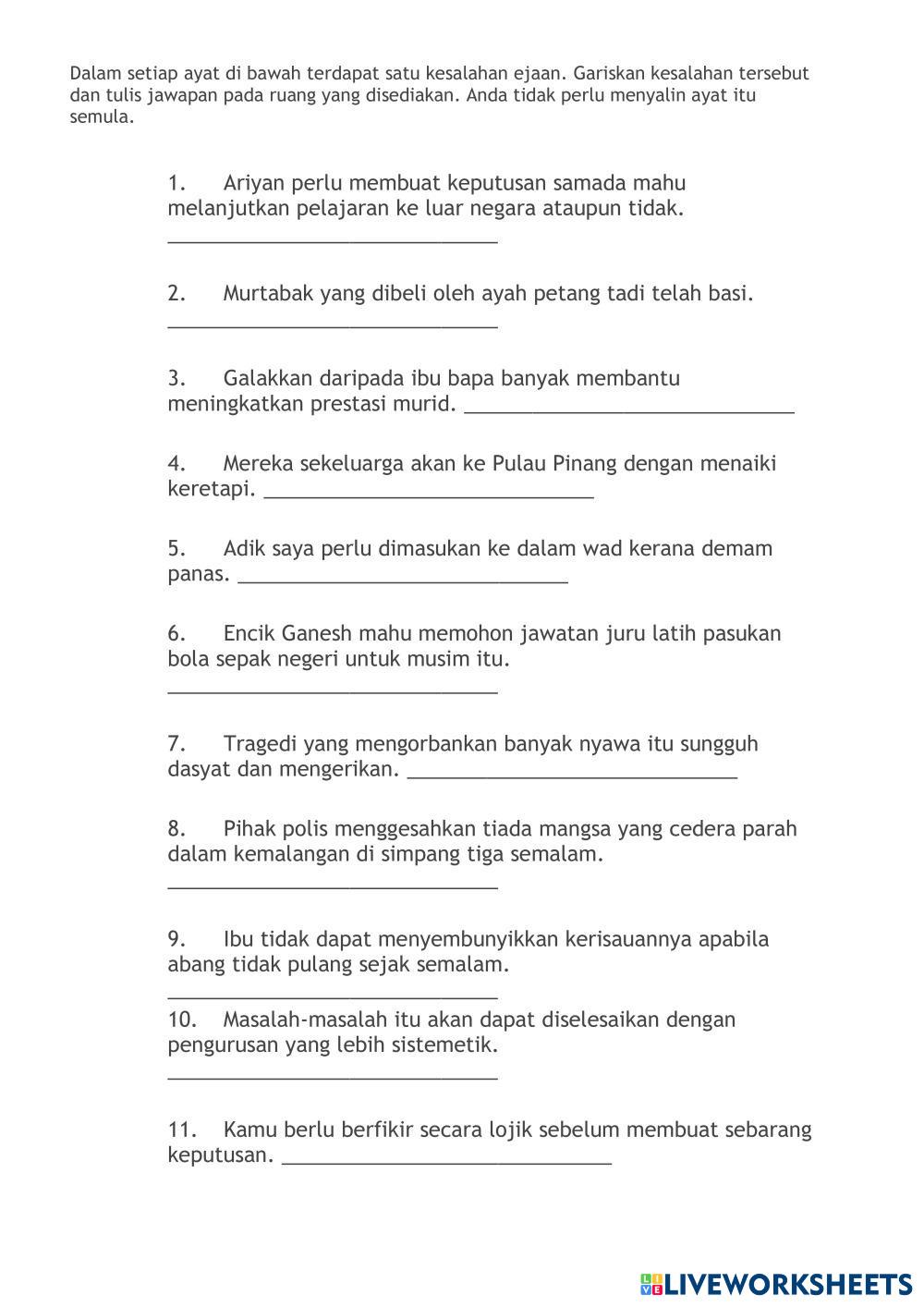 Dalam setiap ayat di bawah terdapat satu kesalahan ejaan. Gariskan kesalahan tersebut dan tulis jawapan pada ruang yang disediakan. Anda tidak perlu menyalin ayat itu semula.

1. Ariyan perlu membuat keputusan samada mahu melanjutkan pelajaran ke luar negara ataupun tidak. ______________________________

2. Murtabak yang dibeli oleh ayah petang tadi telah basi. ______________________________

3. Galakkan daripada ibu bapa banyak membantu meningkatkan prestasi murid. ______________________________

4. Mereka sekeluarga akan ke Pulau Pinang dengan menaiki keretapi. ______________________________

5. Adik saya perlu dimasukan ke dalam wad kerana demam panas. ______________________________

6. Encik Ganesh mahu memohon jawatan juru latih pasukan bola sepak negeri untuk musim itu. ______________________________

7. Tragedi yang mengorbankan banyak nyawa itu sungguh dasyat dan mengerikan. ______________________________

8. Pihak polis menggesahkan tiada mangsa yang cedera parah dalam kemalangan di simpang tiga semalam. ______________________________

9. Ibu tidak dapat menyembunyikkan kerisauannya apabila abang tidak pulang sejak semalam. ______________________________

10. Masalah-masalah itu akan dapat diselesaikan dengan pengurusan yang lebih sistemetik. ______________________________

11. Kamu berlu berfikir secara lojik sebelum membuat sebarang keputusan. ______________________________

LIVEWORKSHEETS